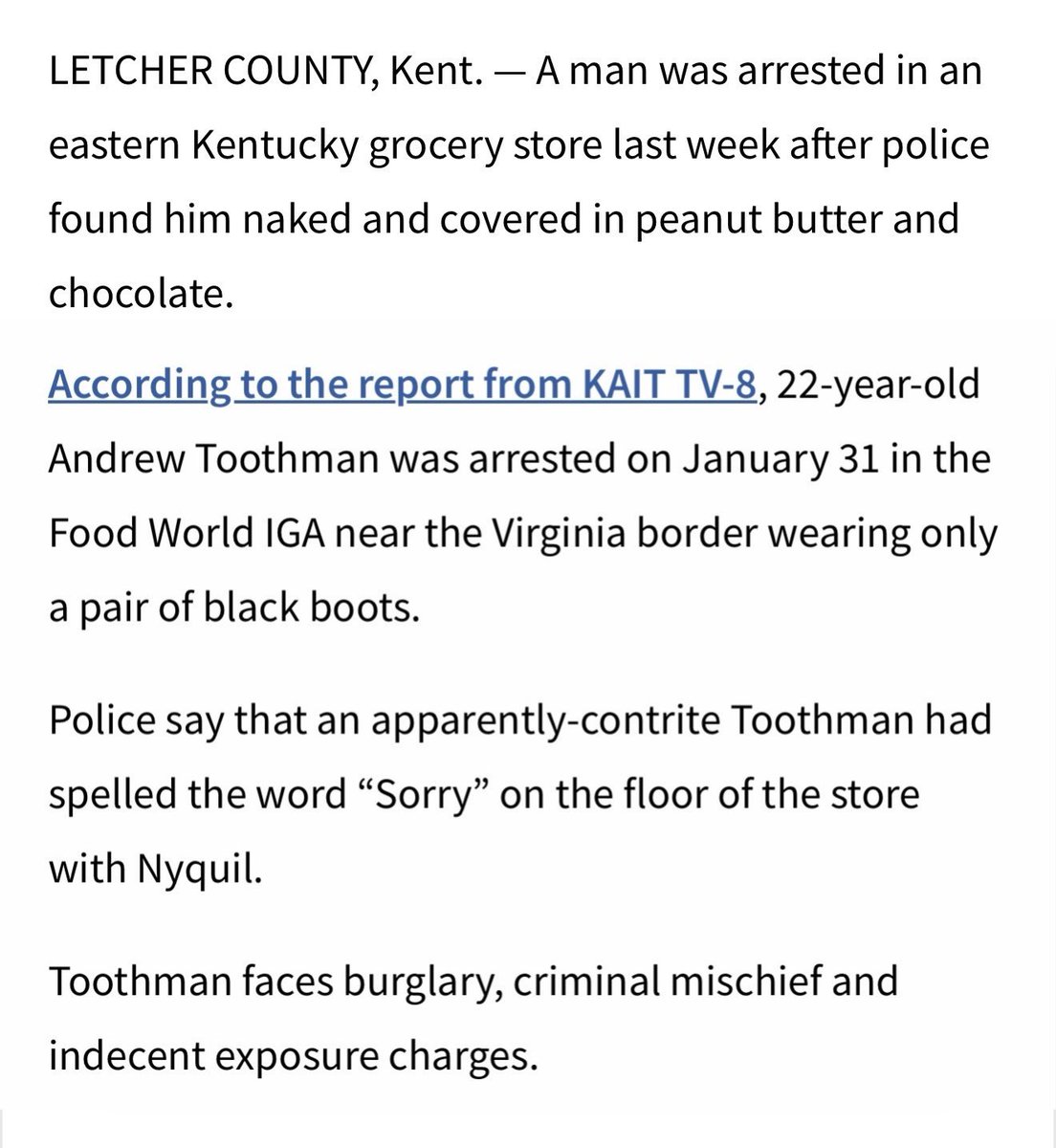 LETCHER COUNTY, Kent. — A man was arrested in an eastern Kentucky grocery store last week after police found him naked and covered in peanut butter and chocolate.

According to the report from KAIT TV-8, 22-year-old Andrew Toothman was arrested on January 31 in the Food World IGA near the Virginia border wearing only a pair of black boots.

Police say that an apparently-contrite Toothman had spelled the word “Sorry” on the floor of the store with Nyquil.

Toothman faces burglary, criminal mischief and indecent exposure charges.